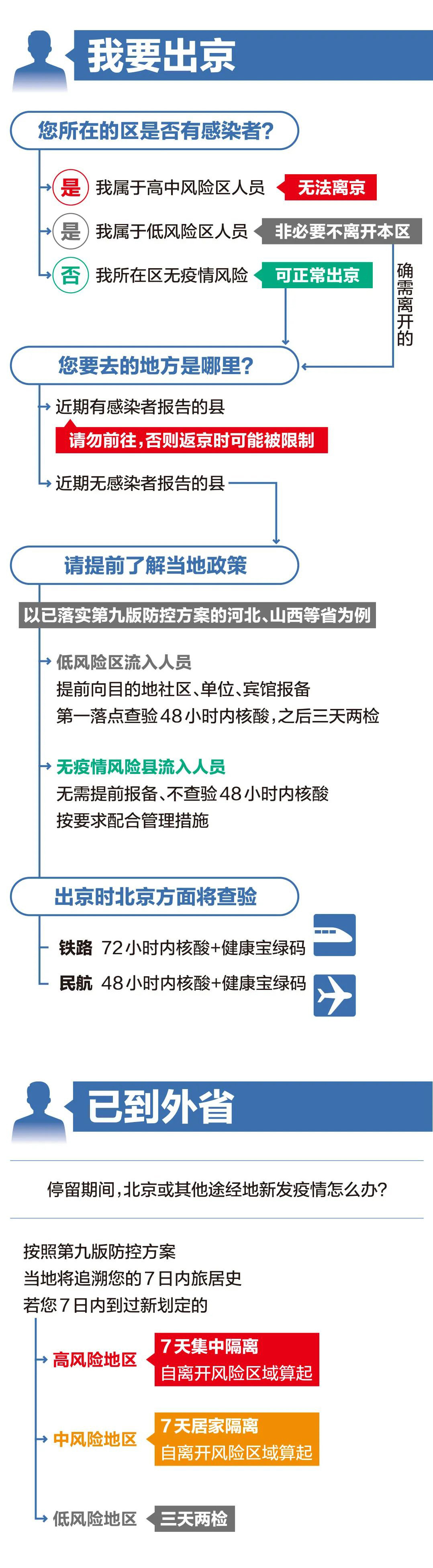 我要出京

您所在的区是否有感染者?

是 我属于高中风险区人员 无法离京

是 我属于低风险区人员 非必要不离开本区

否 我所在区无疫情风险 可正常出京

确需离开的

您要去的地方是哪里?

近期有感染者报告的县

请勿前往,否则返京时可能被限制

近期无感染者报告的县

请提前了解当地政策

以已落实第九版防控方案的河北、山西等省为例

低风险区流入人员
提前向目的地社区、单位、宾馆报备
第一落点查验48小时内核酸,之后三天两检

无疫情风险县流入人员
无需提前报备、不查验48小时内核酸
按要求配合管理措施

出京时北京方面将查验

铁路 72小时内核酸+健康宝绿码

民航 48小时内核酸+健康宝绿码

已到外省

停留期间,北京或其他途经地新发疫情怎么办?

按照第九版防控方案
当地将追溯您的7日内旅居史
若您7日内到过新划定的

高风险地区 7天集中隔离 自离开风险区域算起

中风险地区 7天居家隔离 自离开风险区域算起

低风险地区 三天两检